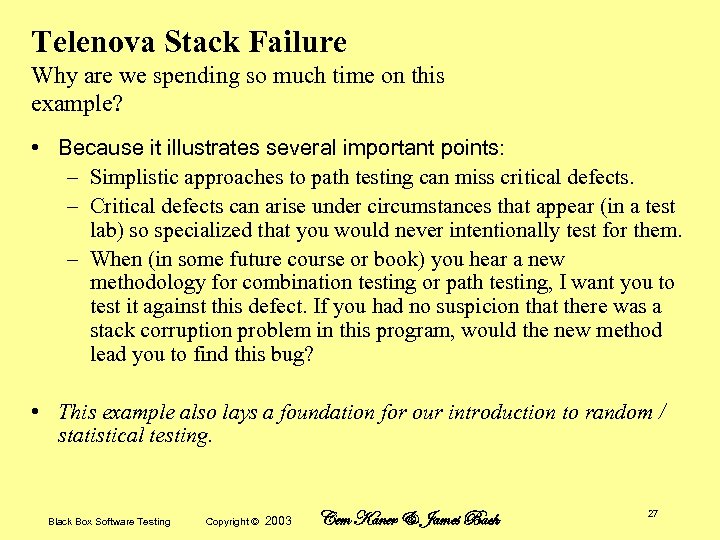 Telenova Stack Failure
Why are we spending so much time on this example?

• Because it illustrates several important points:
– Simplistic approaches to path testing can miss critical defects.
– Critical defects can arise under circumstances that appear (in a test lab) so specialized that you would never intentionally test for them.
– When (in some future course or book) you hear a new methodology for combination testing or path testing, I want you to test it against this defect. If you had no suspicion that there was a stack corruption problem in this program, would the new method lead you to find this bug?

• This example also lays a foundation for our introduction to random / statistical testing.

Black Box Software Testing Copyright © 2003 Cem Kaner & James Bach 27